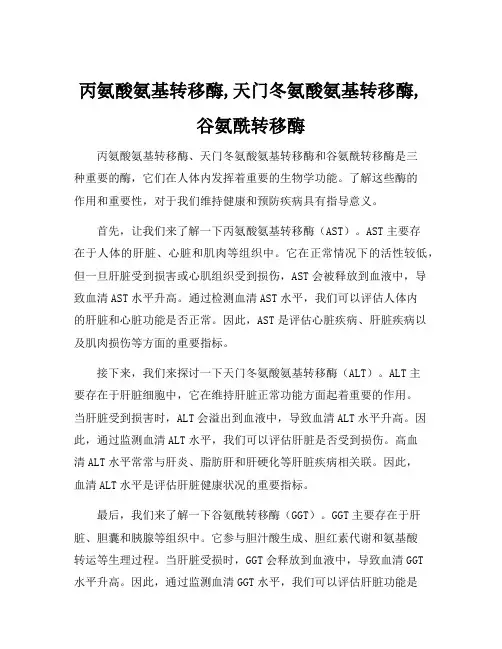 丙氨酸氨基转移酶,天门冬氨酸氨基转移酶,谷氨酰转移酶

丙氨酸氨基转移酶、天门冬氨酸氨基转移酶和谷氨酰转移酶是三种重要的酶，它们在人体内发挥着重要的生物学功能。了解这些酶的作用和重要性，对于我们维持健康和预防疾病具有指导意义。

首先，让我们来了解一下丙氨酸氨基转移酶（AST）。AST主要存在于人体的肝脏、心脏和肌肉等组织中。它在正常情况下的活性较低，但一旦肝脏受到损害或心肌组织受到损伤，AST会被释放到血液中，导致血清AST水平升高。通过检测血清AST水平，我们可以评估人体内的肝脏和心脏功能是否正常。因此，AST是评估心脏疾病、肝脏疾病以及肌肉损伤等方面的重要指标。

接下来，我们来探讨一下天门冬氨酸氨基转移酶（ALT）。ALT主要存在于肝脏细胞中，它在维持肝脏正常功能方面起着重要的作用。当肝脏受到损害时，ALT会溢出到血液中，导致血清ALT水平升高。因此，通过监测血清ALT水平，我们可以评估肝脏是否受到损伤。高血清ALT水平常常与肝炎、脂肪肝和肝硬化等肝脏疾病相关联。因此，血清ALT水平是评估肝脏健康状况的重要指标。

最后，我们来了解一下谷氨酰转移酶（GGT）。GGT主要存在于肝脏、胆囊和胰腺等组织中。它参与胆汁酸生成、胆红素代谢和氨基酸转运等生理过程。当肝脏受损时，GGT会释放到血液中，导致血清GGT水平升高。因此，通过监测血清GGT水平，我们可以评估肝脏功能是